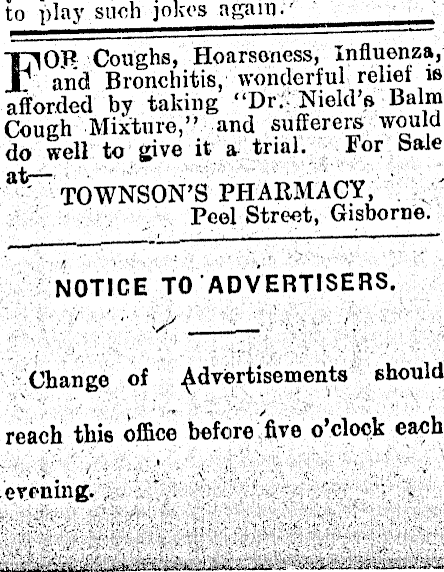 to play such jokes again.

FOR Coughs, Hoarseness, Influenza, and Bronchitis, wonderful relief is afforded by taking "Dr. Nield's Balm Cough Mixture," and sufferers would do well to give it a trial. For Sale at—
TOWNSON'S PHARMACY,
Peel Street, Gisborne.

NOTICE TO ADVERTISERS.

Change of Advertisements should reach this office before five o'clock each evening.